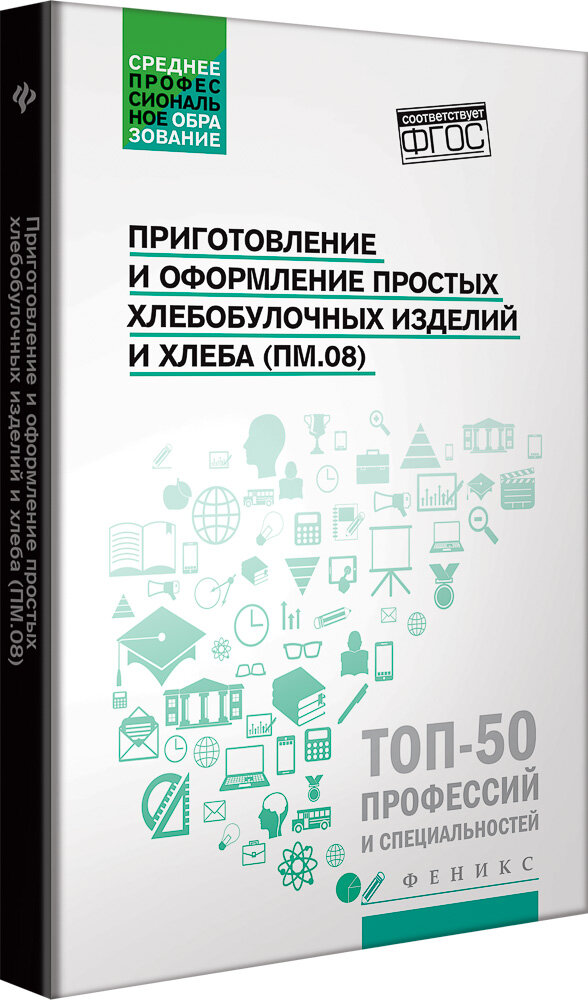 СРЕДНЕЕ ПРОФЕССИОНАЛЬНОЕ ОБРАЗОВАНИЕ

соответствует ФГОС

ПРИГОТОВЛЕНИЕ И ОФОРМЛЕНИЕ ПРОСТЫХ ХЛЕБОБУЛОЧНЫХ ИЗДЕЛИЙ И ХЛЕБА (ПМ.08)

ТОП-50 ПРОФЕССИЙ И СПЕЦИАЛЬНОСТЕЙ

ФЕНИКС

Приготовление и оформление простых хлебобулочных изделий и хлеба (ПМ.08)